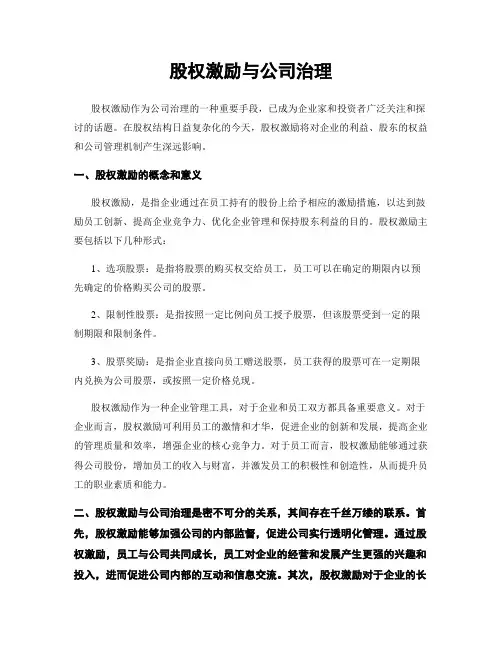 股权激励与公司治理

股权激励作为公司治理的一种重要手段，已成为企业家和投资者广泛关注和探讨的话题。在股权结构日益复杂化的今天，股权激励将对企业的利益、股东的权益和公司管理机制产生深远影响。

一、股权激励的概念和意义

股权激励，是指企业通过在员工持有的股份上给予相应的激励措施，以达到鼓励员工创新、提高企业竞争力、优化企业管理和保持股东利益的目的。股权激励主要包括以下几种形式：

1、选项股票：是指将股票的购买权交给员工，员工可以在确定的期限内以预先确定的价格购买公司的股票。

2、限制性股票：是指按照一定比例向员工授予股票，但该股票受到一定的限制期限和限制条件。

3、股票奖励：是指企业直接向员工赠送股票，员工获得的股票可在一定期限内兑换为公司股票，或按照一定价格兑现。

股权激励作为一种企业管理工具，对于企业和员工双方都具备重要意义。对于企业而言，股权激励可利用员工的激情和才华，促进企业的创新和发展，提高企业的管理质量和效率，增强企业的核心竞争力。对于员工而言，股权激励能够通过获得公司股份，增加员工的收入与财富，并激发员工的积极性和创造性，从而提升员工的职业素质和能力。

二、股权激励与公司治理是密不可分的关系，其间存在千丝万缕的联系。首先，股权激励能够加强公司的内部监督，促进公司实行透明化管理。通过股权激励，员工与公司共同成长，员工对企业的经营和发展产生更强的兴趣和投入，进而促进公司内部的互动和信息交流。其次，股权激励对于企业的长